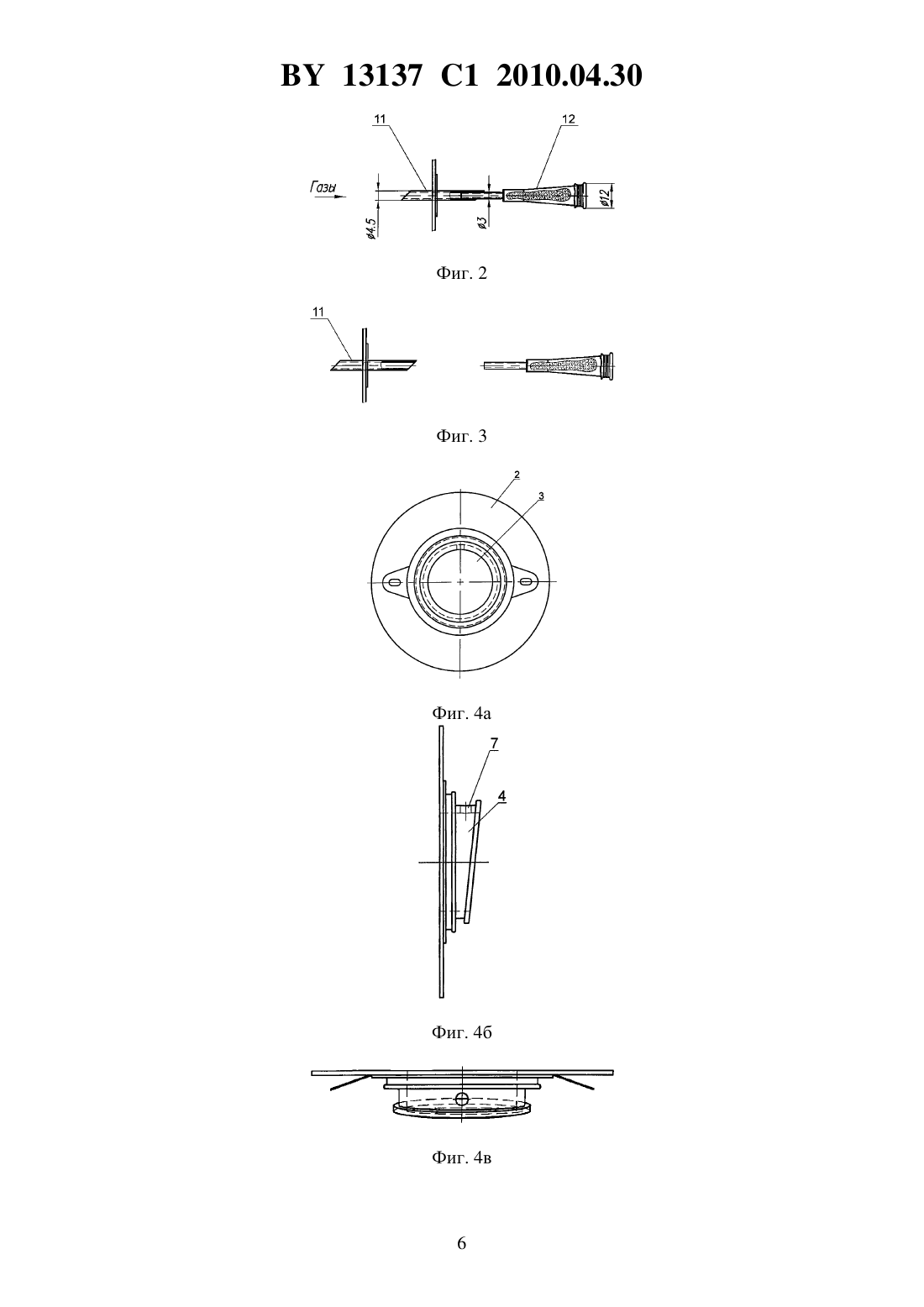 BY 13137 C1 2010.04.30

11

12

Газы

ø4.5

ø3

ø12

Фиг. 2

11

Фиг. 3

2

3

Фиг. 4а

7

4

Фиг. 4б

Фиг. 4в

6